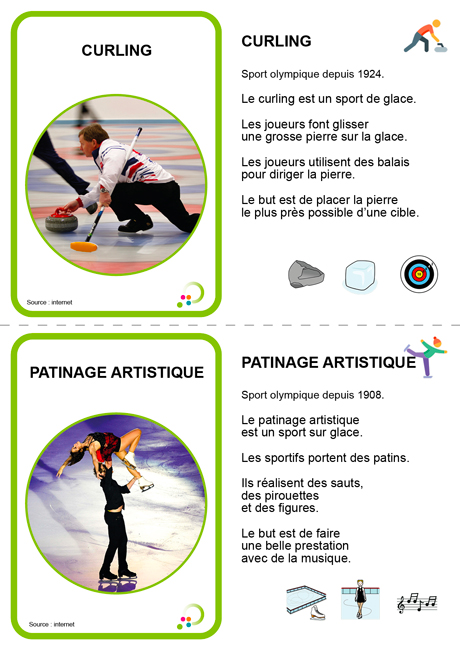 CURLING

Source : internet

CURLING

Sport olympique depuis 1924.

Le curling est un sport de glace.

Les joueurs font glisser une grosse pierre sur la glace.

Les joueurs utilisent des balais pour diriger la pierre.

Le but est de placer la pierre le plus près possible d'une cible.

PATINAGE ARTISTIQUE

Source : internet

PATINAGE ARTISTIQUE

Sport olympique depuis 1908.

Le patinage artistique est un sport sur glace.

Les sportifs portent des patins.

Ils réalisent des sauts, des pirouettes et des figures.

Le but est de faire une belle prestation avec de la musique.